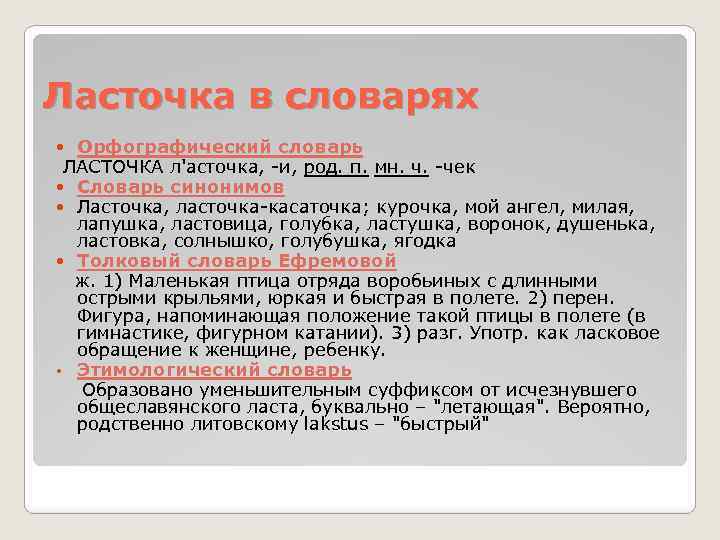 Ласточка в словарях

• Орфографический словарь
ЛАСТОЧКА л'асточка, -и, род. п. мн. ч. -чек

• Словарь синонимов
• Ласточка, ласточка-касаточка; курочка, мой ангел, милая, лапушка, ластовица, голубка, ластушка, воронок, душенька, ластовка, солнышко, голубушка, ягодка

• Толковый словарь Ефремовой
ж. 1) Маленькая птица отряда воробьиных с длинными острыми крыльями, юркая и быстрая в полете. 2) перен. Фигура, напоминающая положение такой птицы в полете (в гимнастике, фигурном катании). 3) разг. Употр. как ласковое обращение к женщине, ребенку.

• Этимологический словарь
Образовано уменьшительным суффиксом от исчезнувшего общеславянского ласта, буквально – "летающая". Вероятно, родственно литовскому lakstus – "быстрый"